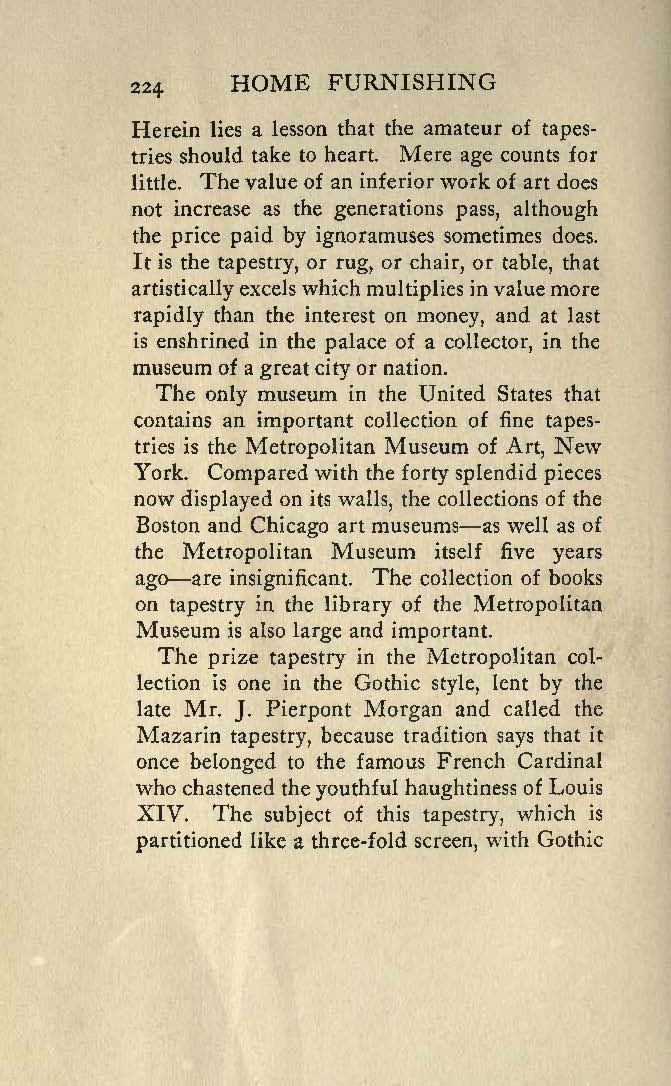 224 HOME FURNISHING

Herein lies a lesson that the amateur of tapestries should take to heart. Mere age counts for little. The value of an inferior work of art does not increase as the generations pass, although the price paid by ignoramuses sometimes does. It is the tapestry, or rug, or chair, or table, that artistically excels which multiplies in value more rapidly than the interest on money, and at last is enshrined in the palace of a collector, in the museum of a great city or nation.

The only museum in the United States that contains an important collection of fine tapestries is the Metropolitan Museum of Art, New York. Compared with the forty splendid pieces now displayed on its walls, the collections of the Boston and Chicago art museums—as well as of the Metropolitan Museum itself five years ago—are insignificant. The collection of books on tapestry in the library of the Metropolitan Museum is also large and important.

The prize tapestry in the Metropolitan collection is one in the Gothic style, lent by the late Mr. J. Pierpont Morgan and called the Mazarin tapestry, because tradition says that it once belonged to the famous French Cardinal who chastened the youthful haughtiness of Louis XIV. The subject of this tapestry, which is partitioned like a three-fold screen, with Gothic